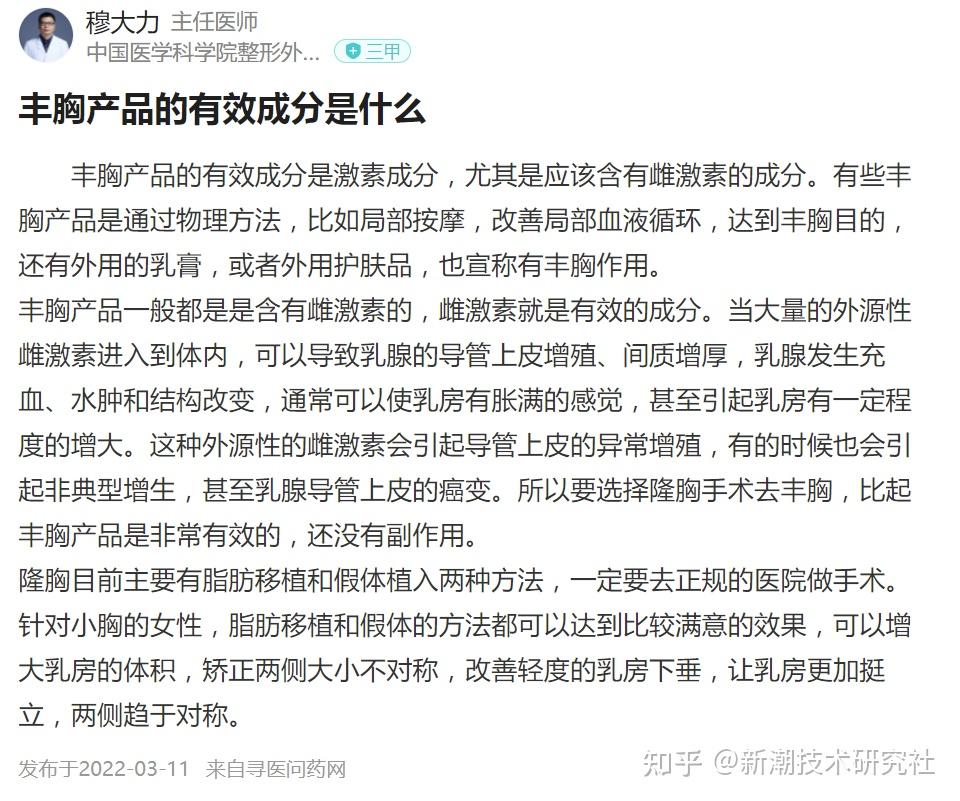 穆大力 主任医师
中国医学科学院整形外... 三甲

丰胸产品的有效成分是什么

丰胸产品的有效成分是激素成分，尤其是应该含有雌激素的成分。有些丰胸产品是通过物理方法，比如局部按摩，改善局部血液循环，达到丰胸目的，还有外用的乳膏，或者外用护肤品，也宣称有丰胸作用。
丰胸产品一般都是是含有雌激素的，雌激素就是有效的成分。当大量的外源性雌激素进入到体内，可以导致乳腺的导管上皮增殖、间质增厚，乳腺发生充血、水肿和结构改变，通常可以使乳房有胀满的感觉，甚至引起乳房有一定程度的增大。这种外源性的雌激素会引起导管上皮的异常增殖，有的时候也会引起非典型增生，甚至乳腺导管上皮的癌变。所以要选择隆胸手术去丰胸，比起丰胸产品是非常有效的，还没有副作用。
隆胸目前主要有脂肪移植和假体植入两种方法，一定要去正规的医院做手术。针对小胸的女性，脂肪移植和假体的方法都可以达到比较满意的效果，可以增大乳房的体积，矫正两侧大小不对称，改善轻度的乳房下垂，让乳房更加挺立，两侧趋于对称。

发布于2022-03-11 来自寻医问药网

知乎 @新潮技术研究社